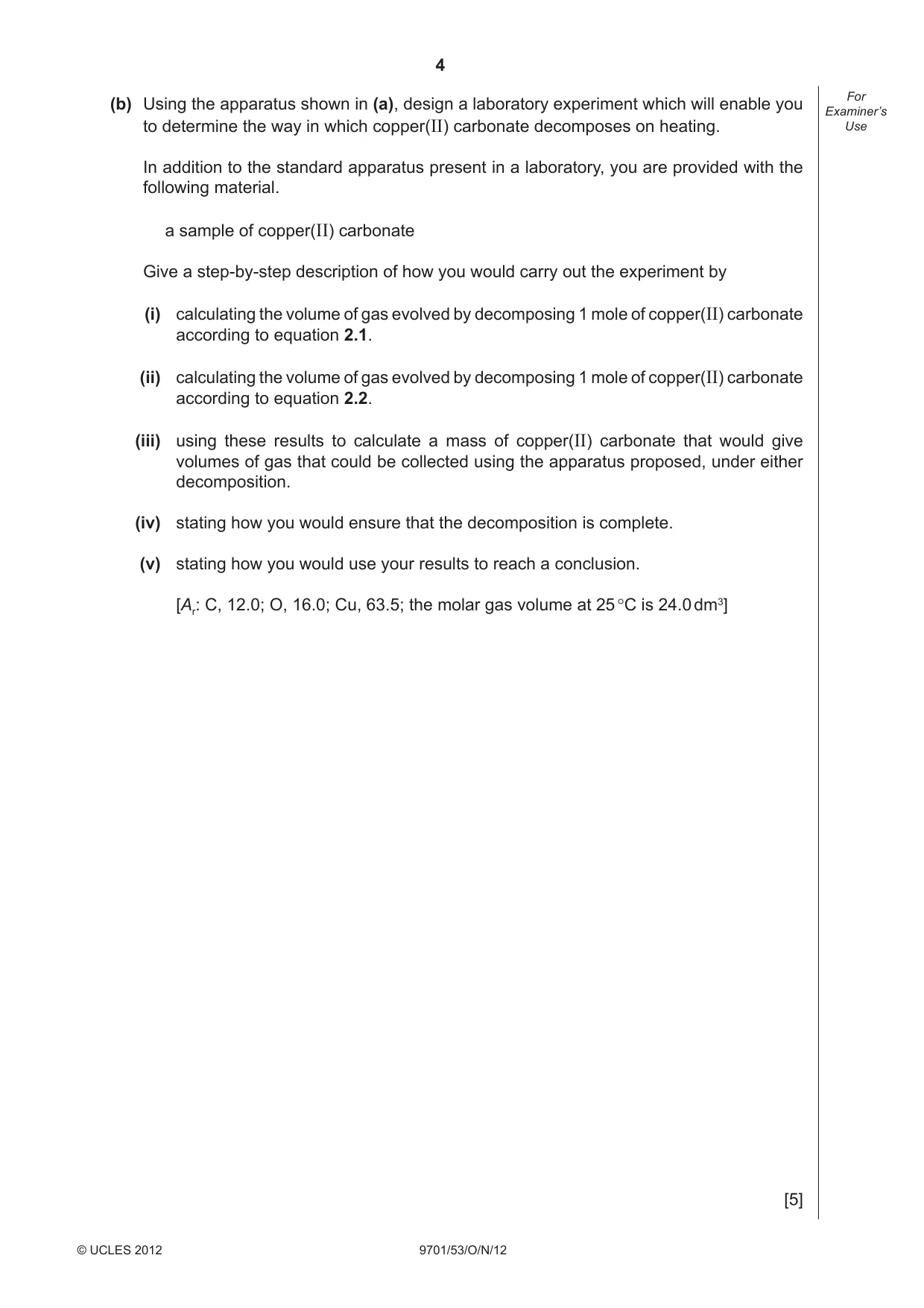 4

For Examiner's Use

(b) Using the apparatus shown in (a), design a laboratory experiment which will enable you to determine the way in which copper(II) carbonate decomposes on heating.

In addition to the standard apparatus present in a laboratory, you are provided with the following material.

a sample of copper(II) carbonate

Give a step-by-step description of how you would carry out the experiment by

(i) calculating the volume of gas evolved by decomposing 1 mole of copper(II) carbonate according to equation 2.1.

(ii) calculating the volume of gas evolved by decomposing 1 mole of copper(II) carbonate according to equation 2.2.

(iii) using these results to calculate a mass of copper(II) carbonate that would give volumes of gas that could be collected using the apparatus proposed, under either decomposition.

(iv) stating how you would ensure that the decomposition is complete.

(v) stating how you would use your results to reach a conclusion.

[$A_r$: C, 12.0; O, 16.0; Cu, 63.5; the molar gas volume at 25 °C is 24.0 $dm^3$]

[5]

© UCLES 2012 9701/53/O/N/12